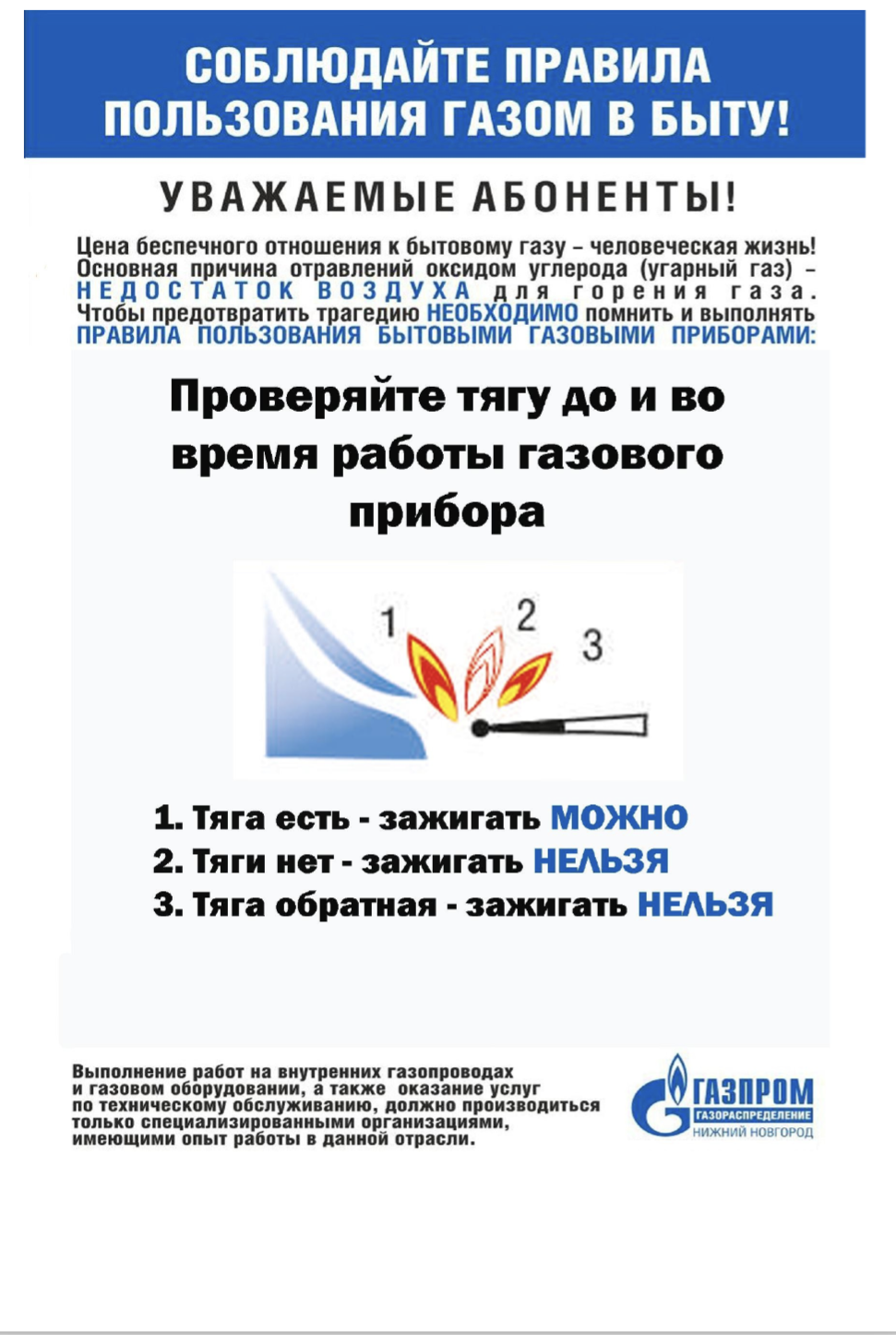 СОБЛЮДАЙТЕ ПРАВИЛА ПОЛЬЗОВАНИЯ ГАЗОМ В БЫТУ!

УВАЖАЕМЫЕ АБОНЕНТЫ!

Цена беспечного отношения к бытовому газу – человеческая жизнь! Основная причина отравлений оксидом углерода (угарный газ) – НЕДОСТАТОК ВОЗДУХА для горения газа. Чтобы предотвратить трагедию НЕОБХОДИМО помнить и выполнять ПРАВИЛА ПОЛЬЗОВАНИЯ БЫТОВЫМИ ГАЗОВЫМИ ПРИБОРАМИ:

Проверяйте тягу до и во время работы газового прибора

1

2

3

1. Тяга есть - зажигать МОЖНО
2. Тяги нет - зажигать НЕЛЬЗЯ
3. Тяга обратная - зажигать НЕЛЬЗЯ

Выполнение работ на внутренних газопроводах и газовом оборудовании, а также оказание услуг по техническому обслуживанию, должно производиться только специализированными организациями, имеющими опыт работы в данной отрасли.

ГАЗПРОМ
ГАЗОРАСПРЕДЕЛЕНИЕ
НИЖНИЙ НОВГОРОД